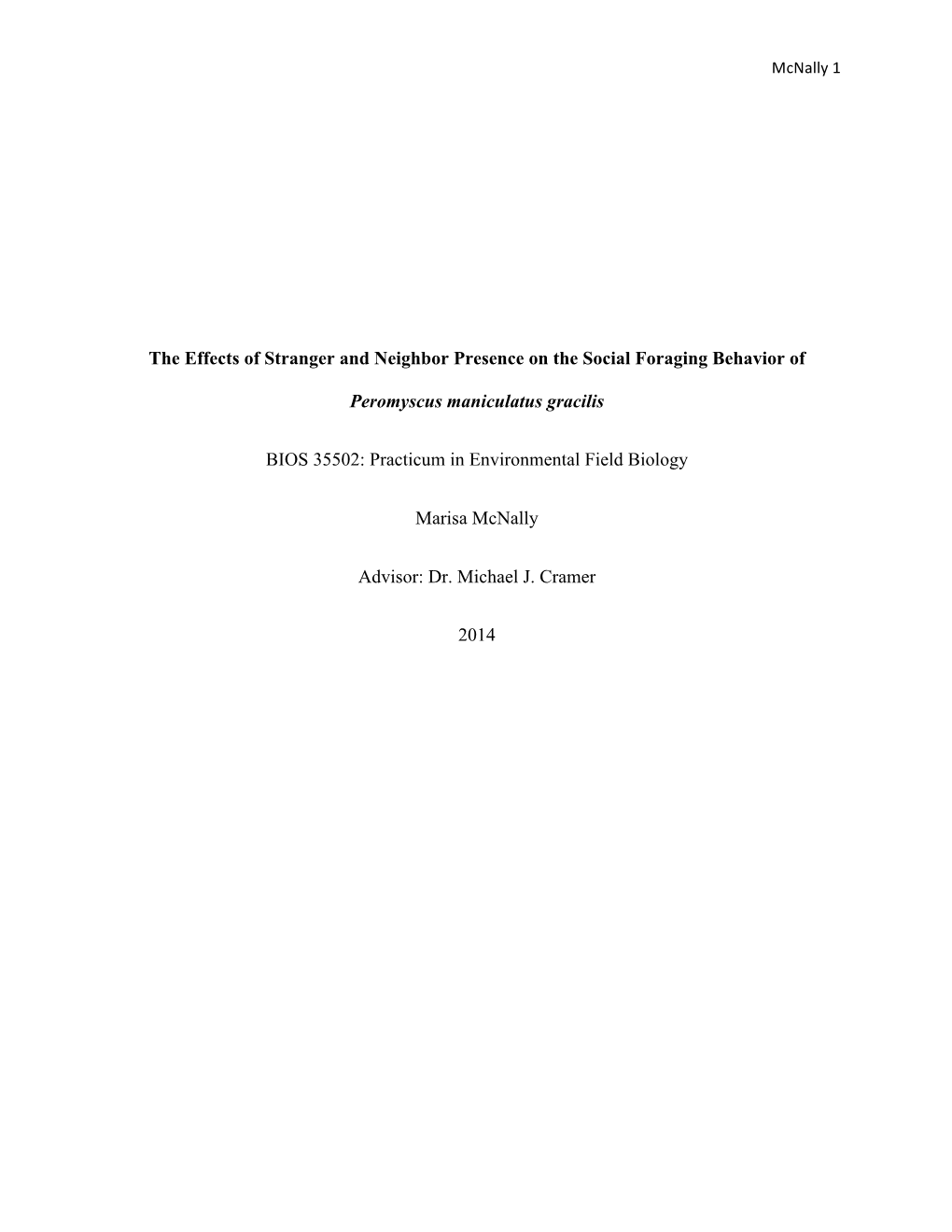 McNally 1

The Effects of Stranger and Neighbor Presence on the Social Foraging Behavior of

Peromyscus maniculatus gracilis

BIOS 35502: Practicum in Environmental Field Biology

Marisa McNally

Advisor: Dr. Michael J. Cramer

2014